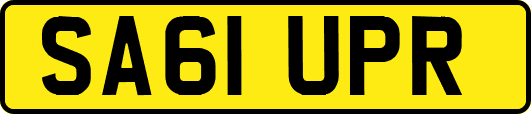 SA61 UPR